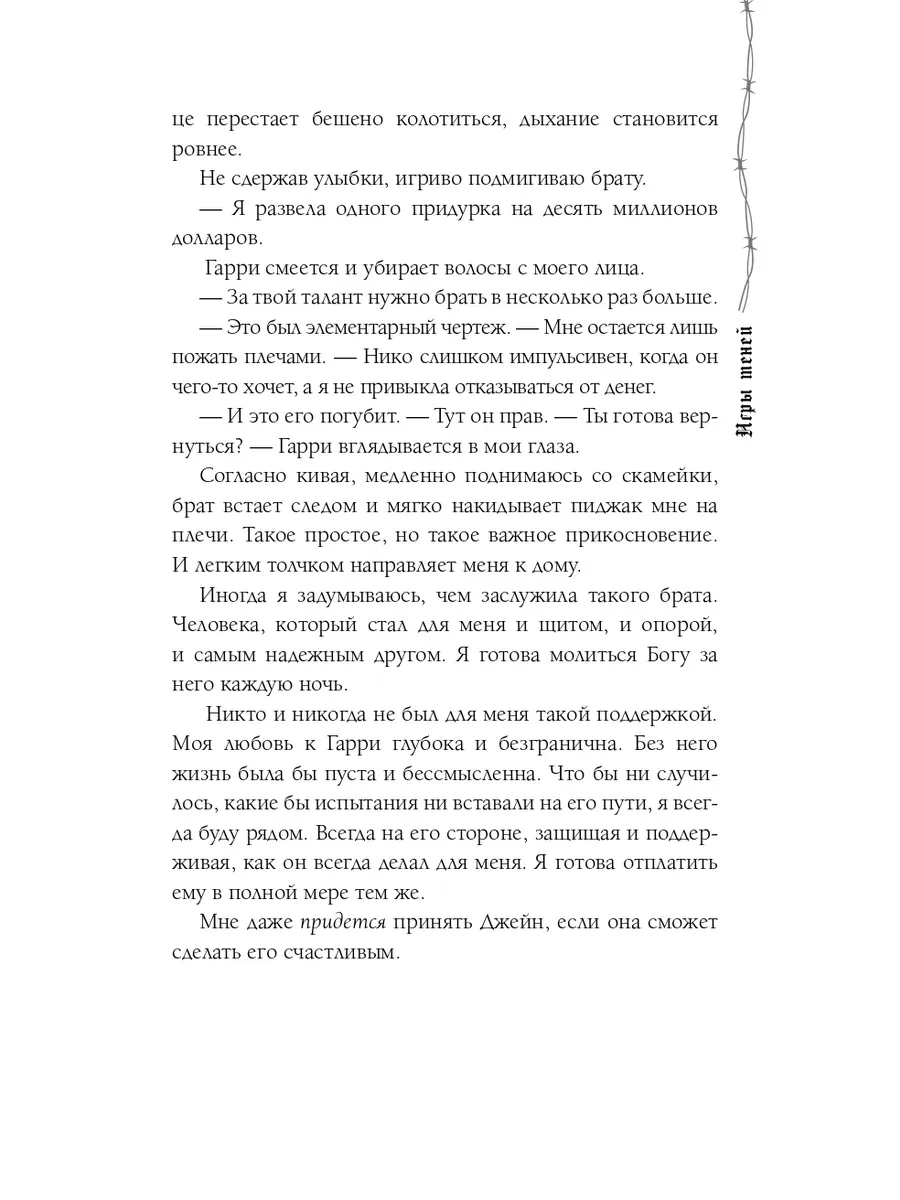 це перестает бешено колотиться, дыхание становится ровнее.

Не сдержав улыбки, игриво подмигиваю брату.

— Я развела одного придурка на десять миллионов долларов.

Гарри смеется и убирает волосы с моего лица.

— За твой талант нужно брать в несколько раз больше.

— Это был элементарный чертеж. — Мне остается лишь пожать плечами. — Нико слишком импульсивен, когда он чего-то хочет, а я не привыкла отказываться от денег.

— И это его погубит. — Тут он прав. — Ты готова вернуться? — Гарри вглядывается в мои глаза.

Согласно кивая, медленно поднимаюсь со скамейки, брат встает следом и мягко накидывает пиджак мне на плечи. Такое простое, но такое важное прикосновение. И легким толчком направляет меня к дому.

Иногда я задумываюсь, чем заслужила такого брата. Человека, который стал для меня и щитом, и опорой, и самым надежным другом. Я готова молиться Богу за него каждую ночь.

Никто и никогда не был для меня такой поддержкой. Моя любовь к Гарри глубока и безгранична. Без него жизнь была бы пуста и бессмысленна. Что бы ни случилось, какие бы испытания ни вставали на его пути, я всегда буду рядом. Всегда на его стороне, защищая и поддерживая, как он всегда делал для меня. Я готова отплатить ему в полной мере тем же.

Мне даже придется принять Джейн, если она сможет сделать его счастливым.

Игры теней